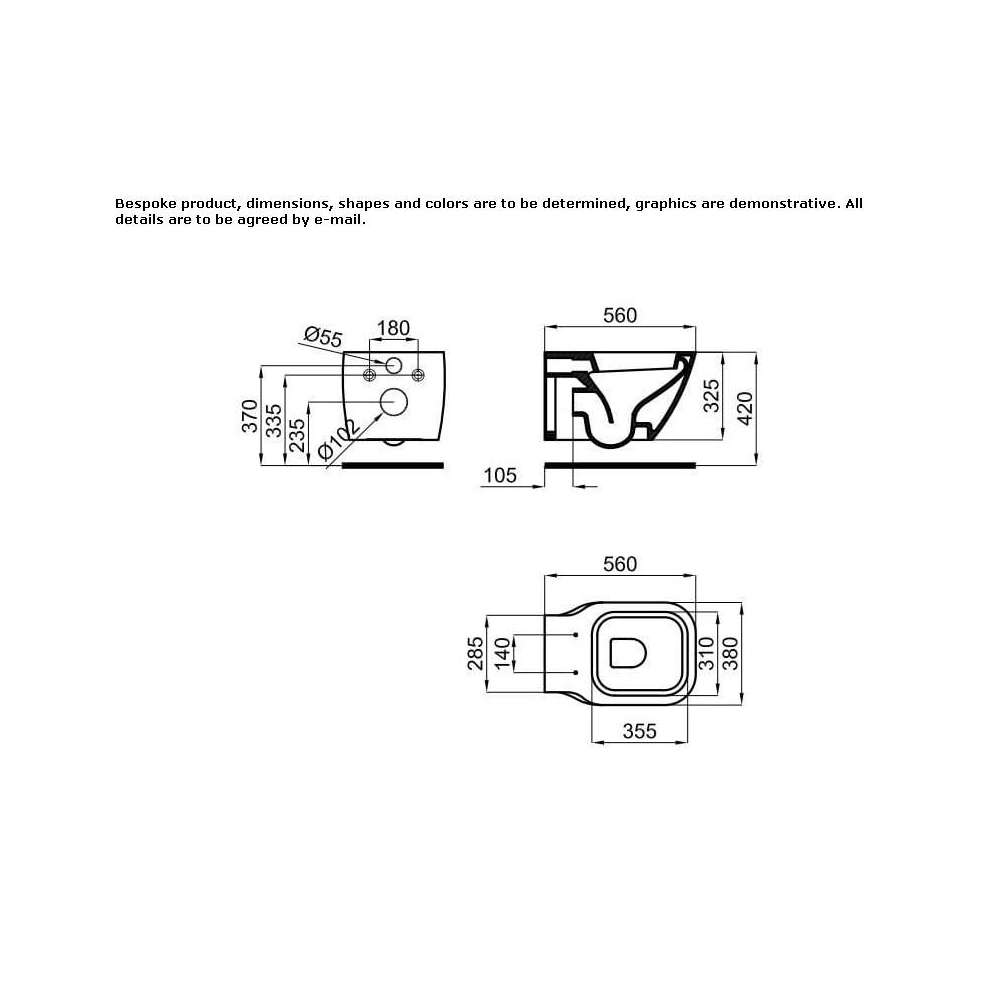 Bespoke product, dimensions, shapes and colors are to be determined, graphics are demonstrative. All details are to be agreed by e-mail.

Ø55
180
370
335
235
Ø102

560
325
420
105

560
285
140
310
380
355